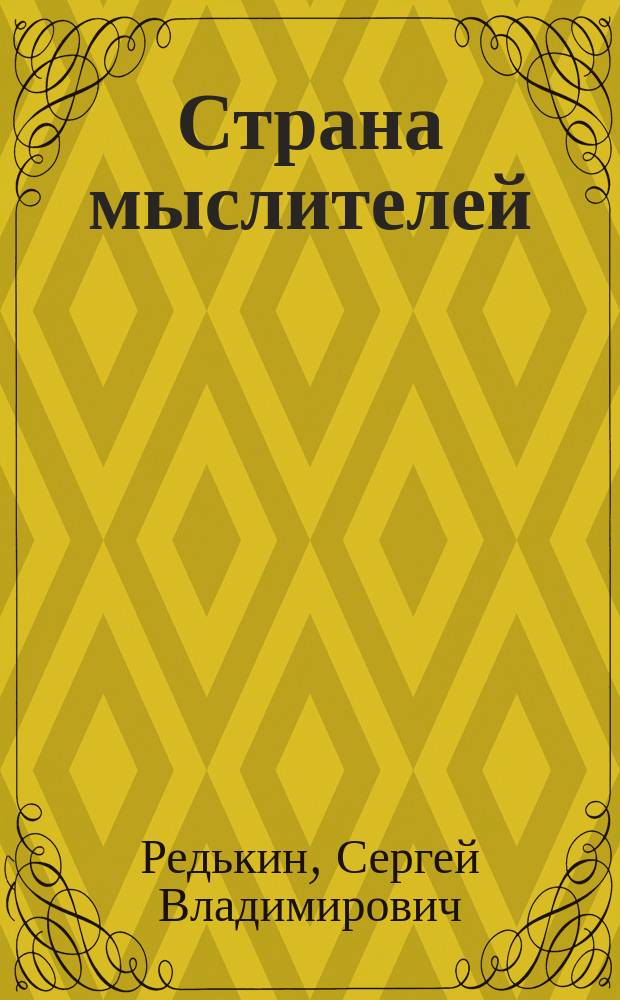 Страна мыслителей

Редькин, Сергей Владимирович